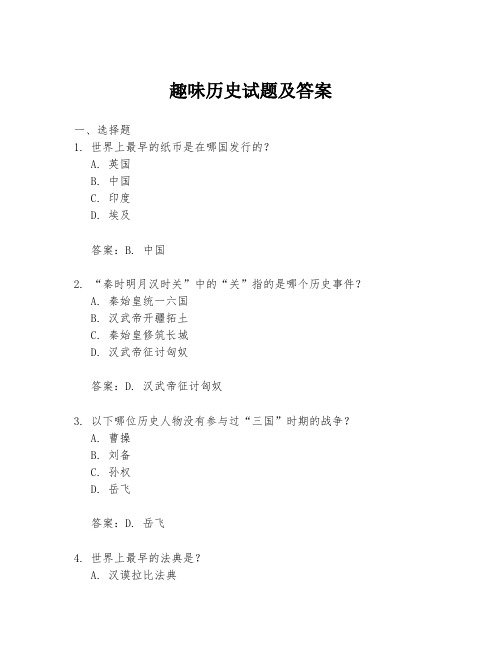 趣味历史试题及答案

一、选择题
1. 世界上最早的纸币是在哪国发行的？
A. 英国
B. 中国
C. 印度
D. 埃及

答案：B. 中国

2. “秦时明月汉时关”中的“关”指的是哪个历史事件？
A. 秦始皇统一六国
B. 汉武帝开疆拓土
C. 秦始皇修筑长城
D. 汉武帝征讨匈奴

答案：D. 汉武帝征讨匈奴

3. 以下哪位历史人物没有参与过“三国”时期的战争？
A. 曹操
B. 刘备
C. 孙权
D. 岳飞

答案：D. 岳飞

4. 世界上最早的法典是？
A. 汉谟拉比法典